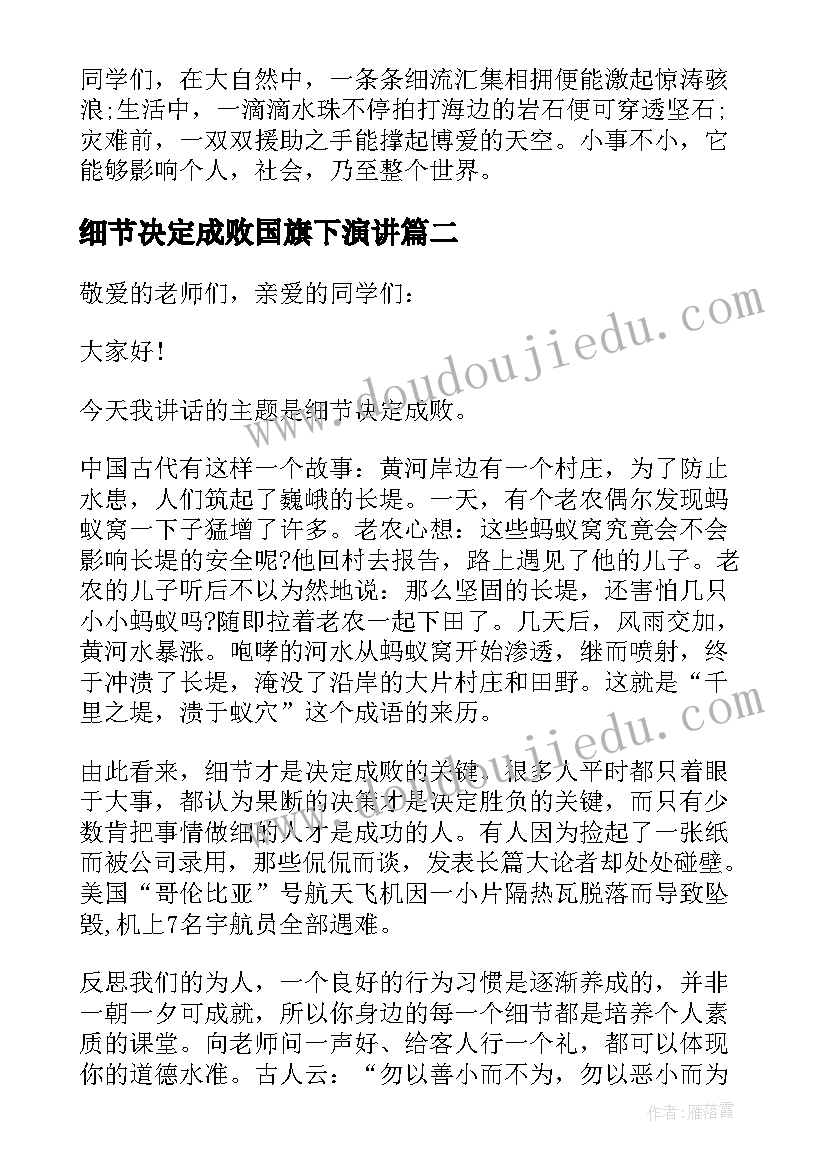 同学们，在大自然中，一条条细流汇集相拥便能激起惊涛骇浪;生活中，一滴滴水珠不停拍打海边的岩石便可穿透坚石;灾难前，一双双援助之手能撑起博爱的天空。小事不小，它能够影响个人，社会，乃至整个世界。

细节决定成败国旗下演讲篇二

敬爱的老师们，亲爱的同学们：

大家好！

今天我讲话的主题是细节决定成败。

中国古代有这样一个故事：黄河岸边有一个村庄，为了防止水患，人们筑起了巍峨的长堤。一天，有个老农偶尔发现蚂蚁窝一下子猛增了许多。老农心想：这些蚂蚁窝究竟会不会影响长堤的安全呢?他回村去报告，路上遇见了他的儿子。老农的儿子听后不以为然地说：那么坚固的长堤，还害怕几只小小蚂蚁吗?随即拉着老农一起下田了。几天后，风雨交加，黄河水暴涨。咆哮的河水从蚂蚁窝开始渗透，继而喷射，终于冲溃了长堤，淹没了沿岸的大片村庄和田野。这就是“千里之堤，溃于蚁穴”这个成语的来历。

由此看来，细节才是决定成败的关键。很多人平时都只着眼于大事，都认为果断的决策才是决定胜负的关键，而只有少数肯把事情做细的人才是成功的人。有人因为捡起了一张纸而被公司录用，那些侃侃而谈，发表长篇大论者却处处碰壁。美国“哥伦比亚”号航天飞机因一小片隔热瓦脱落而导致坠毁,机上7名宇航员全部遇难。

反思我们的为人，一个良好的行为习惯是逐渐养成的，并非一朝一夕可成就，所以你身边的每一个细节都是培养个人素质的课堂。向老师问一声好、给客人行一个礼，都可以体现你的道德水准。古人云：“勿以善小而不为，勿以恶小而为

www.doudoujiedu.com

作者：雁落霞